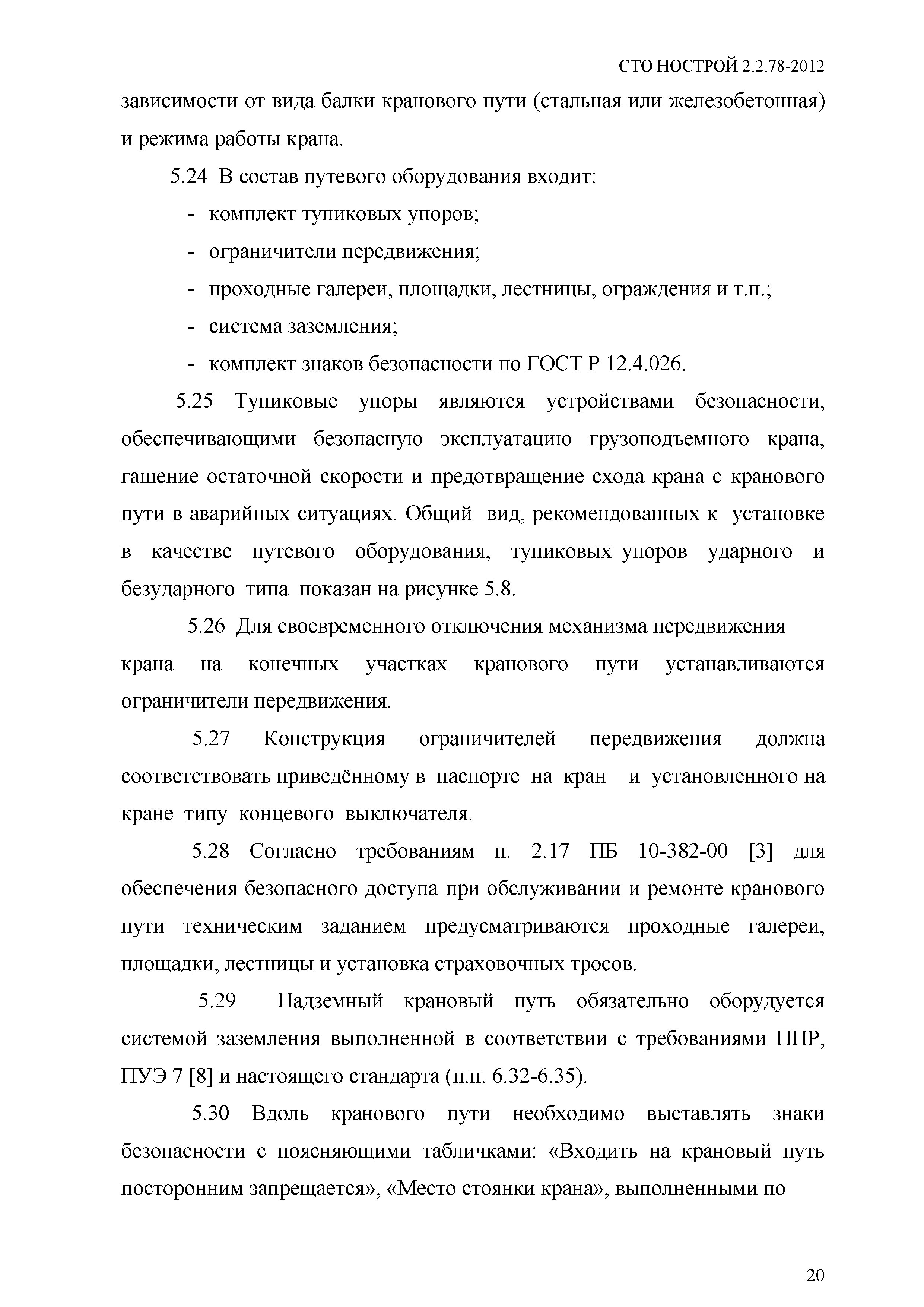 СТО НОСТРОЙ 2.2.78-2012

зависимости от вида балки кранового пути (стальная или железобетонная) и режима работы крана.

5.24 В состав путевого оборудования входит:

- комплект тупиковых упоров;

- ограничители передвижения;

- проходные галереи, площадки, лестницы, ограждения и т.п.;

- система заземления;

- комплект знаков безопасности по ГОСТ Р 12.4.026.

5.25 Тупиковые упоры являются устройствами безопасности, обеспечивающими безопасную эксплуатацию грузоподъемного крана, гашение остаточной скорости и предотвращение схода крана с кранового пути в аварийных ситуациях. Общий вид, рекомендованных к установке в качестве путевого оборудования, тупиковых упоров ударного и безударного типа показан на рисунке 5.8.

5.26 Для своевременного отключения механизма передвижения крана на конечных участках кранового пути устанавливаются ограничители передвижения.

5.27 Конструкция ограничителей передвижения должна соответствовать приведённому в паспорте на кран и установленного на кране типу концевого выключателя.

5.28 Согласно требованиям п. 2.17 ПБ 10-382-00 [3] для обеспечения безопасного доступа при обслуживании и ремонте кранового пути техническим заданием предусматриваются проходные галереи, площадки, лестницы и установка страховочных тросов.

5.29 Надземный крановый путь обязательно оборудуется системой заземления выполненной в соответствии с требованиями ППР, ПУЭ 7 [8] и настоящего стандарта (п.п. 6.32-6.35).

5.30 Вдоль кранового пути необходимо выставлять знаки безопасности с поясняющими табличками: «Входить на крановый путь посторонним запрещается», «Место стоянки крана», выполненными по

20